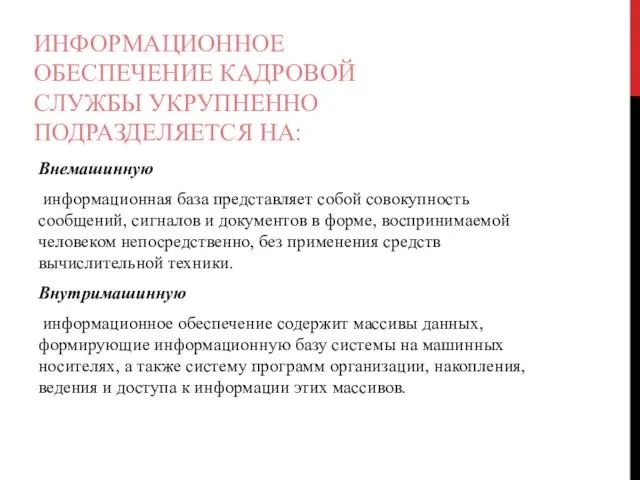 ИНФОРМАЦИОННОЕ ОБЕСПЕЧЕНИЕ КАДРОВОЙ СЛУЖБЫ УКРУПНЕННО ПОДРАЗДЕЛЯЕТСЯ НА:

Внемашинную

информационная база представляет собой совокупность сообщений, сигналов и документов в форме, воспринимаемой человеком непосредственно, без применения средств вычислительной техники.

Внутримашинную

информационное обеспечение содержит массивы данных, формирующие информационную базу системы на машинных носителях, а также систему программ организации, накопления, ведения и доступа к информации этих массивов.